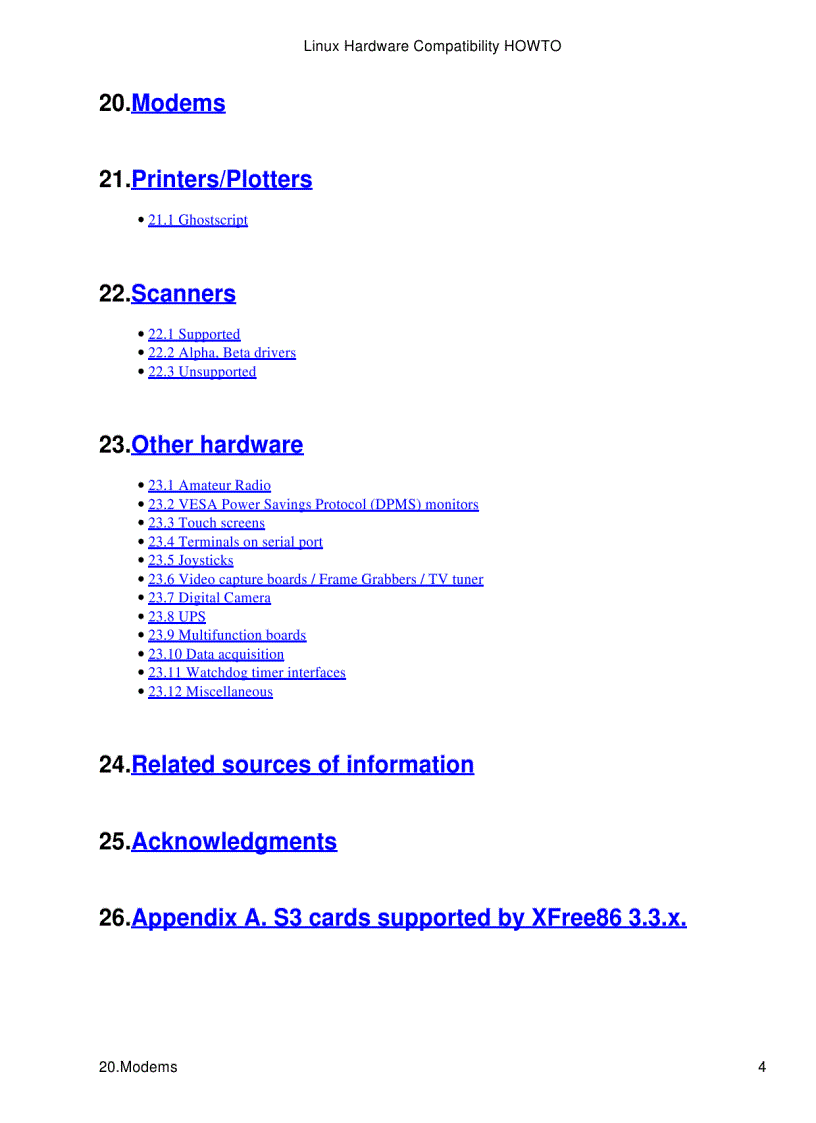 Linux Hardware Compatibility HOWTO

20.Modems

21.Printers/Plotters

• 21.1 Ghostscript

22.Scanners

• 22.1 Supported
• 22.2 Alpha, Beta drivers
• 22.3 Unsupported

23.Other hardware

• 23.1 Amateur Radio
• 23.2 VESA Power Savings Protocol (DPMS) monitors
• 23.3 Touch screens
• 23.4 Terminals on serial port
• 23.5 Joysticks
• 23.6 Video capture boards / Frame Grabbers / TV tuner
• 23.7 Digital Camera
• 23.8 UPS
• 23.9 Multifunction boards
• 23.10 Data acquisition
• 23.11 Watchdog timer interfaces
• 23.12 Miscellaneous

24.Related sources of information

25.Acknowledgments

26.Appendix A. S3 cards supported by XFree86 3.3.x.

20.Modems 4